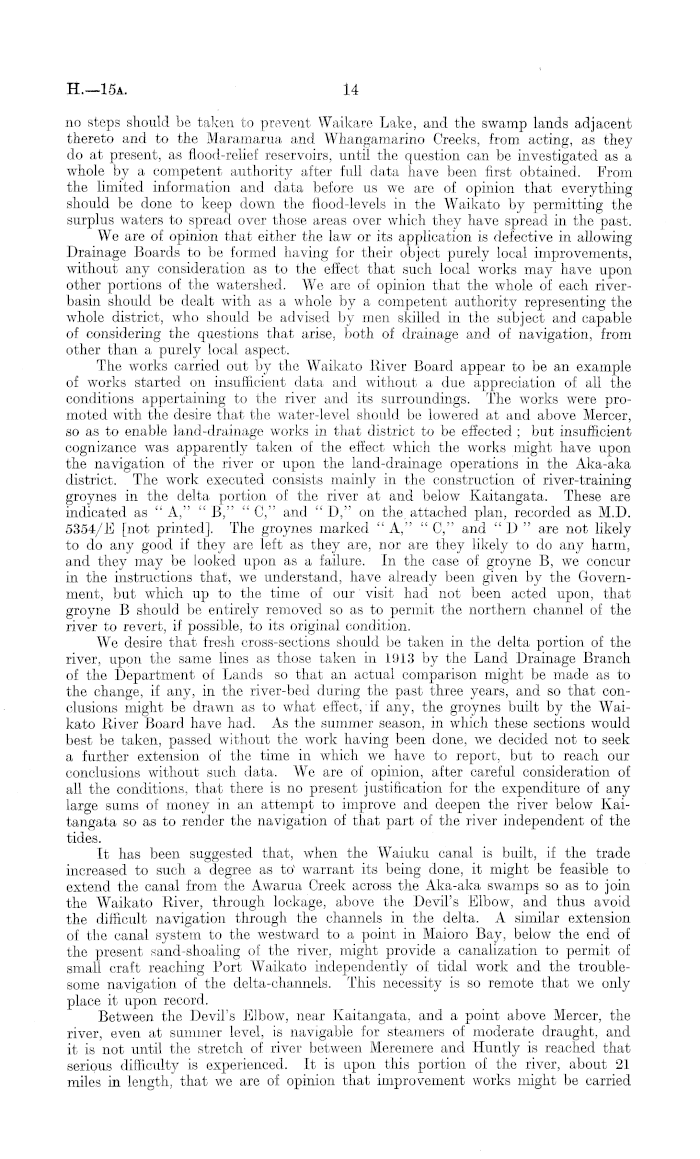 H.—15A. 14

no steps should be taken to prevent Waikare Lake, and the swamp lands adjacent thereto and to the Maramarua and Whangamarino Creeks, from acting, as they do at present, as flood-relief reservoirs, until the question can be investigated as a whole by a competent authority after full data have been first obtained. From the limited information and data before us we are of opinion that everything should be done to keep down the flood-levels in the Waikato by permitting the surplus waters to spread over those areas over which they have spread in the past.

We are of opinion that either the law or its application is defective in allowing Drainage Boards to be formed having for their object purely local improvements, without any consideration as to the effect that such local works may have upon other portions of the watershed. We are of opinion that the whole of each river-basin should be dealt with as a whole by a competent authority representing the whole district, who should be advised by men skilled in the subject and capable of considering the questions that arise, both of drainage and of navigation, from other than a purely local aspect.

The works carried out by the Waikato River Board appear to be an example of works started on insufficient data and without a due appreciation of all the conditions appertaining to the river and its surroundings. The works were promoted with the desire that the water-level should be lowered at and above Mercer, so as to enable land-drainage works in that district to be effected; but insufficient cognizance was apparently taken of the effect which the works might have upon the navigation of the river or upon the land-drainage operations in the Aka-aka district. The work executed consists mainly in the construction of river-training groynes in the delta portion of the river at and below Kaitangata. These are indicated as "A," "B," "C," and "D," on the attached plan, recorded as M.D. 5354/E [not printed]. The groynes marked "A," "C," and "D" are not likely to do any good if they are left as they are, nor are they likely to do any harm, and they may be looked upon as a failure. In the case of groyne B, we concur in the instructions that, we understand, have already been given by the Government, but which up to the time of our visit had not been acted upon, that groyne B should be entirely removed so as to permit the northern channel of the river to revert, if possible, to its original condition.

We desire that fresh cross-sections should be taken in the delta portion of the river, upon the same lines as those taken in 1913 by the Land Drainage Branch of the Department of Lands so that an actual comparison might be made as to the change, if any, in the river-bed during the past three years, and so that conclusions might be drawn as to what effect, if any, the groynes built by the Waikato River Board have had. As the summer season, in which these sections would best be taken, passed without the work having been done, we decided not to seek a further extension of the time in which we have to report, but to reach our conclusions without such data. We are of opinion, after careful consideration of all the conditions, that there is no present justification for the expenditure of any large sums of money in an attempt to improve and deepen the river below Kaitangata so as to render the navigation of that part of the river independent of the tides.

It has been suggested that, when the Waiuku canal is built, if the trade increased to such a degree as to warrant its being done, it might be feasible to extend the canal from the Awarua Creek across the Aka-aka swamps so as to join the Waikato River, through lockage, above the Devil's Elbow, and thus avoid the difficult navigation through the channels in the delta. A similar extension of the canal system to the westward to a point in Maioro Bay, below the end of the present sand-shoaling of the river, might provide a canalization to permit of small craft reaching Port Waikato independently of tidal work and the troublesome navigation of the delta-channels. This necessity is so remote that we only place it upon record.

Between the Devil's Elbow, near Kaitangata, and a point above Mercer, the river, even at summer level, is navigable for steamers of moderate draught, and it is not until the stretch of river between Meremere and Huntly is reached that serious difficulty is experienced. It is upon this portion of the river, about 21 miles in length, that we are of opinion that improvement works might be carried